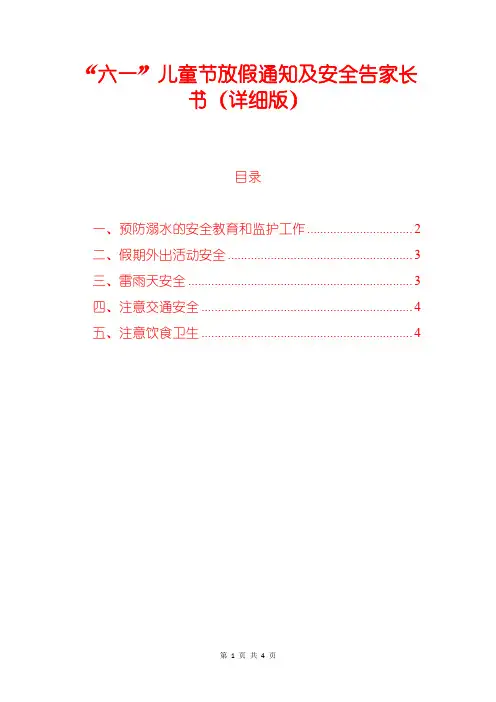 “六一”儿童节放假通知及安全告家长书（详细版）

目录

一、预防溺水的安全教育和监护工作 2
二、假期外出活动安全 3
三、雷雨天安全 3
四、注意交通安全 4
五、注意饮食卫生 4

第1页 共4页